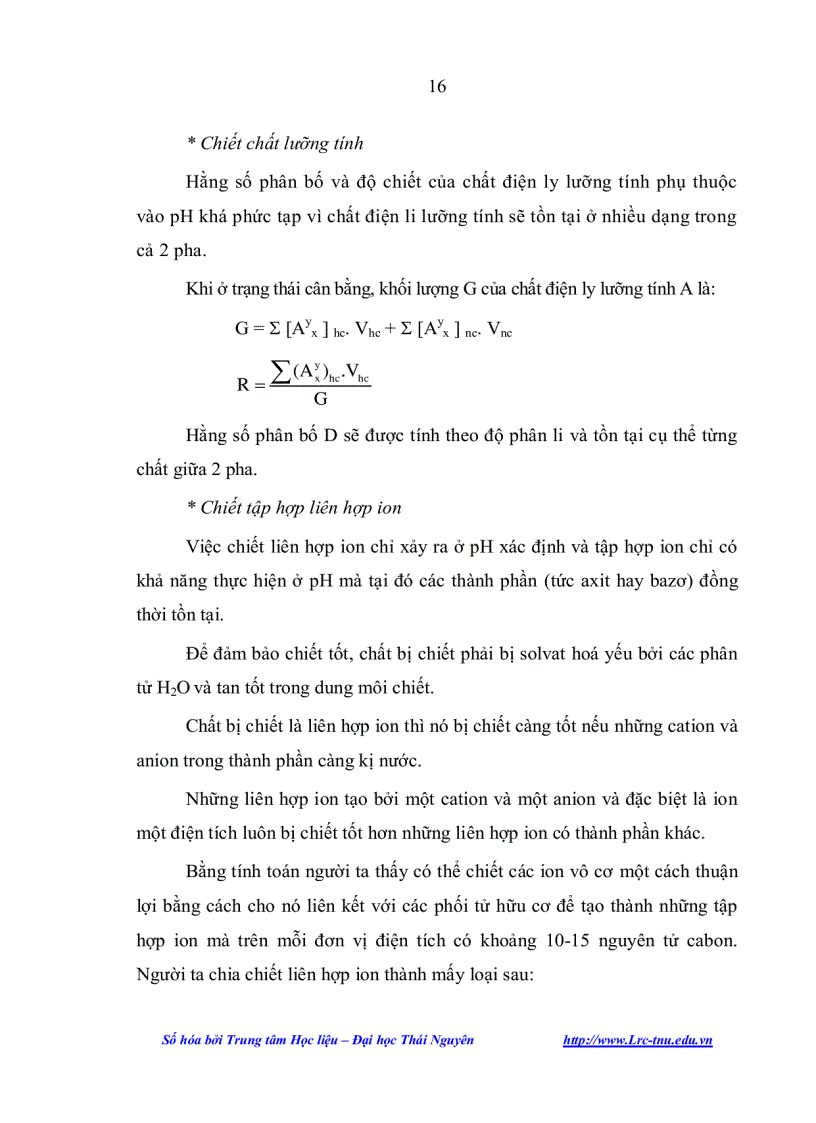 16

* Chiết chất lưỡng tính

Hằng số phân bố và độ chiết của chất điện ly lưỡng tính phụ thuộc vào pH khá phức tạp vì chất điện li lưỡng tính sẽ tồn tại ở nhiều dạng trong cả 2 pha.

Khi ở trạng thái cân bằng, khối lượng G của chất điện ly lưỡng tính A là:

$G = \Sigma [A^y_x]_{hc}. V_{hc} + \Sigma [A^y_x]_{nc}. V_{nc}$

$R = \frac{\sum (A^y_x)_{hc}.V_{hc}}{G}$

Hằng số phân bố D sẽ được tính theo độ phân li và tồn tại cụ thể từng chất giữa 2 pha.

* Chiết tập hợp liên hợp ion

Việc chiết liên hợp ion chỉ xảy ra ở pH xác định và tập hợp ion chỉ có khả năng thực hiện ở pH mà tại đó các thành phần (tức axit hay bazơ) đồng thời tồn tại.

Để đảm bảo chiết tốt, chất bị chiết phải bị solvat hoá yếu bởi các phân tử $H_2O$ và tan tốt trong dung môi chiết.

Chất bị chiết là liên hợp ion thì nó bị chiết càng tốt nếu những cation và anion trong thành phần càng kị nước.

Những liên hợp ion tạo bởi một cation và một anion và đặc biệt là ion một điện tích luôn bị chiết tốt hơn những liên hợp ion có thành phần khác.

Bằng tính toán người ta thấy có thể chiết các ion vô cơ một cách thuận lợi bằng cách cho nó liên kết với các phối tử hữu cơ để tạo thành những tập hợp ion mà trên mỗi đơn vị điện tích có khoảng 10-15 nguyên tử cabon. Người ta chia chiết liên hợp ion thành mấy loại sau:

Số hóa bởi Trung tâm Học liệu – Đại học Thái Nguyên http://www.Lrc-tnu.edu.vn